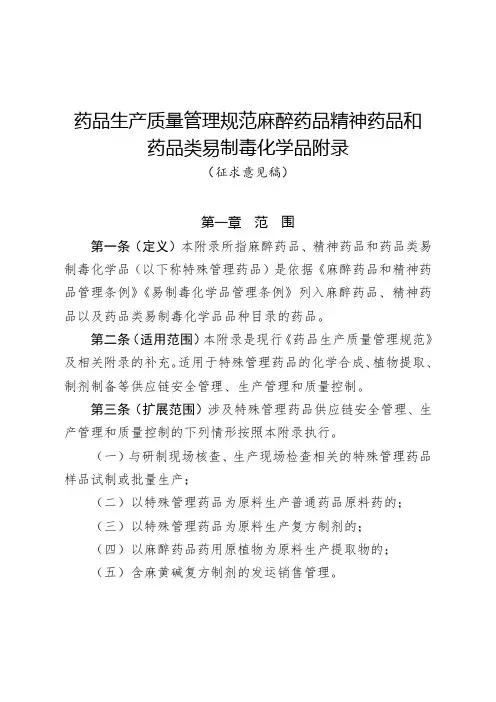 药品生产质量管理规范麻醉药品精神药品和药品类易制毒化学品附录
（征求意见稿）

第一章 范 围

第一条（定义）本附录所指麻醉药品、精神药品和药品类易制毒化学品（以下称特殊管理药品）是依据《麻醉药品和精神药品管理条例》《易制毒化学品管理条例》列入麻醉药品、精神药品以及药品类易制毒化学品品种目录的药品。

第二条（适用范围）本附录是现行《药品生产质量管理规范》及相关附录的补充。适用于特殊管理药品的化学合成、植物提取、制剂制备等供应链安全管理、生产管理和质量控制。

第三条（扩展范围）涉及特殊管理药品供应链安全管理、生产管理和质量控制的下列情形按照本附录执行。

（一）与研制现场核查、生产现场检查相关的特殊管理药品样品试制或批量生产；

（二）以特殊管理药品为原料生产普通药品原料药的；

（三）以特殊管理药品为原料生产复方制剂的；

（四）以麻醉药品药用原植物为原料生产提取物的；

（五）含麻黄碱复方制剂的发运销售管理。